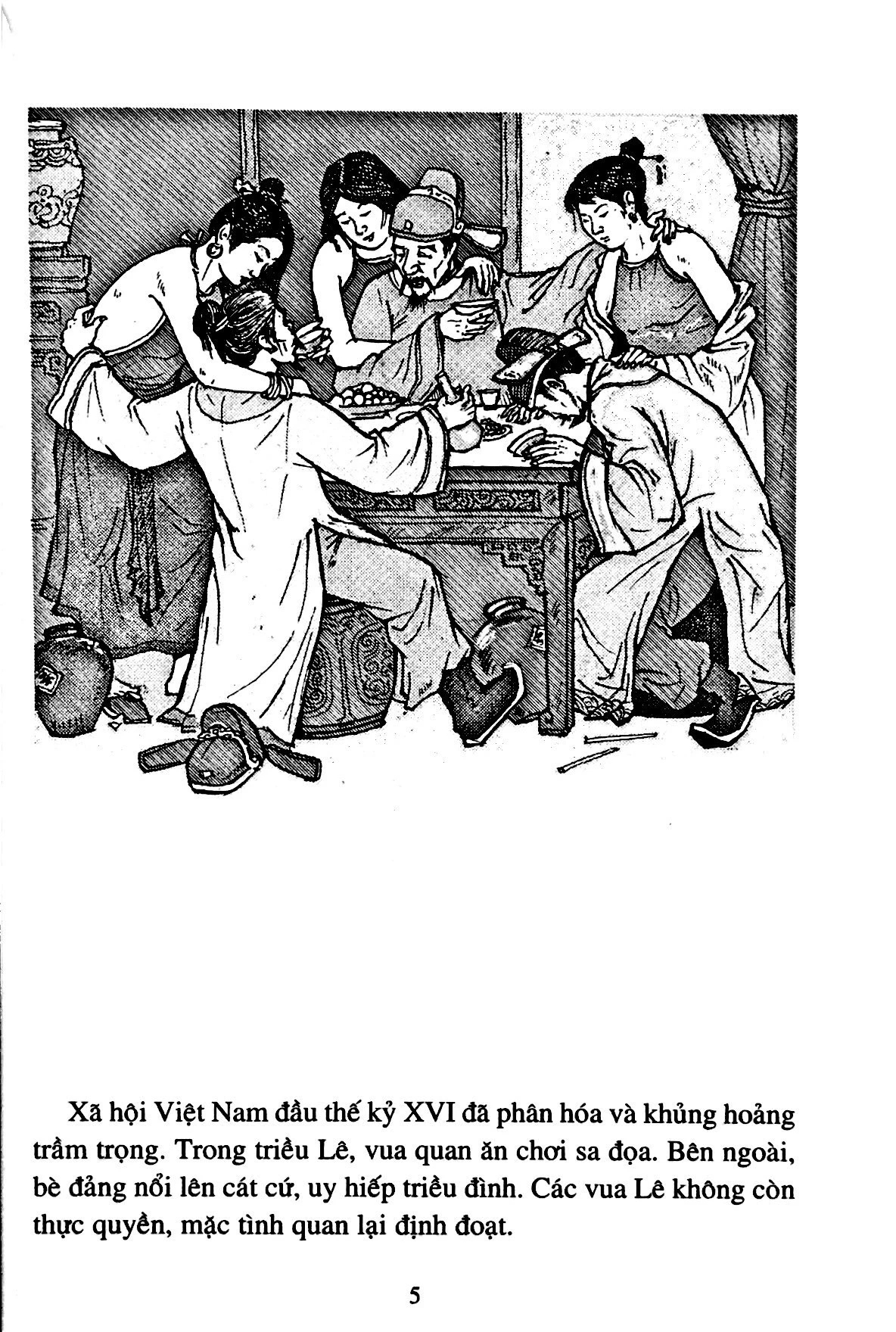 Xã hội Việt Nam đầu thế kỷ XVI đã phân hóa và khủng hoảng trầm trọng. Trong triều Lê, vua quan ăn chơi sa đọa. Bên ngoài, bè đảng nổi lên cát cứ, uy hiếp triều đình. Các vua Lê không còn thực quyền, mặc tình quan lại định đoạt.

5